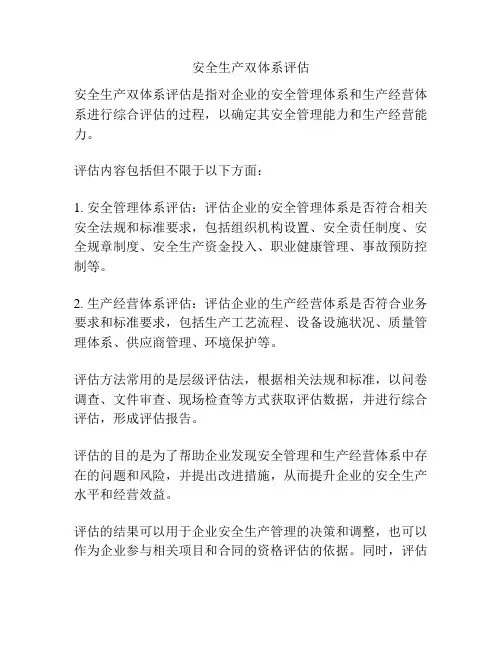 安全生产双体系评估

安全生产双体系评估是指对企业的安全管理体系和生产经营体系进行综合评估的过程，以确定其安全管理能力和生产经营能力。

评估内容包括但不限于以下方面：

1. 安全管理体系评估：评估企业的安全管理体系是否符合相关安全法规和标准要求，包括组织机构设置、安全责任制度、安全规章制度、安全生产资金投入、职业健康管理、事故预防控制等。

2. 生产经营体系评估：评估企业的生产经营体系是否符合业务要求和标准要求，包括生产工艺流程、设备设施状况、质量管理体系、供应商管理、环境保护等。

评估方法常用的是层级评估法，根据相关法规和标准，以问卷调查、文件审查、现场检查等方式获取评估数据，并进行综合评估，形成评估报告。

评估的目的是为了帮助企业发现安全管理和生产经营体系中存在的问题和风险，并提出改进措施，从而提升企业的安全生产水平和经营效益。

评估的结果可以用于企业安全生产管理的决策和调整，也可以作为企业参与相关项目和合同的资格评估的依据。同时，评估